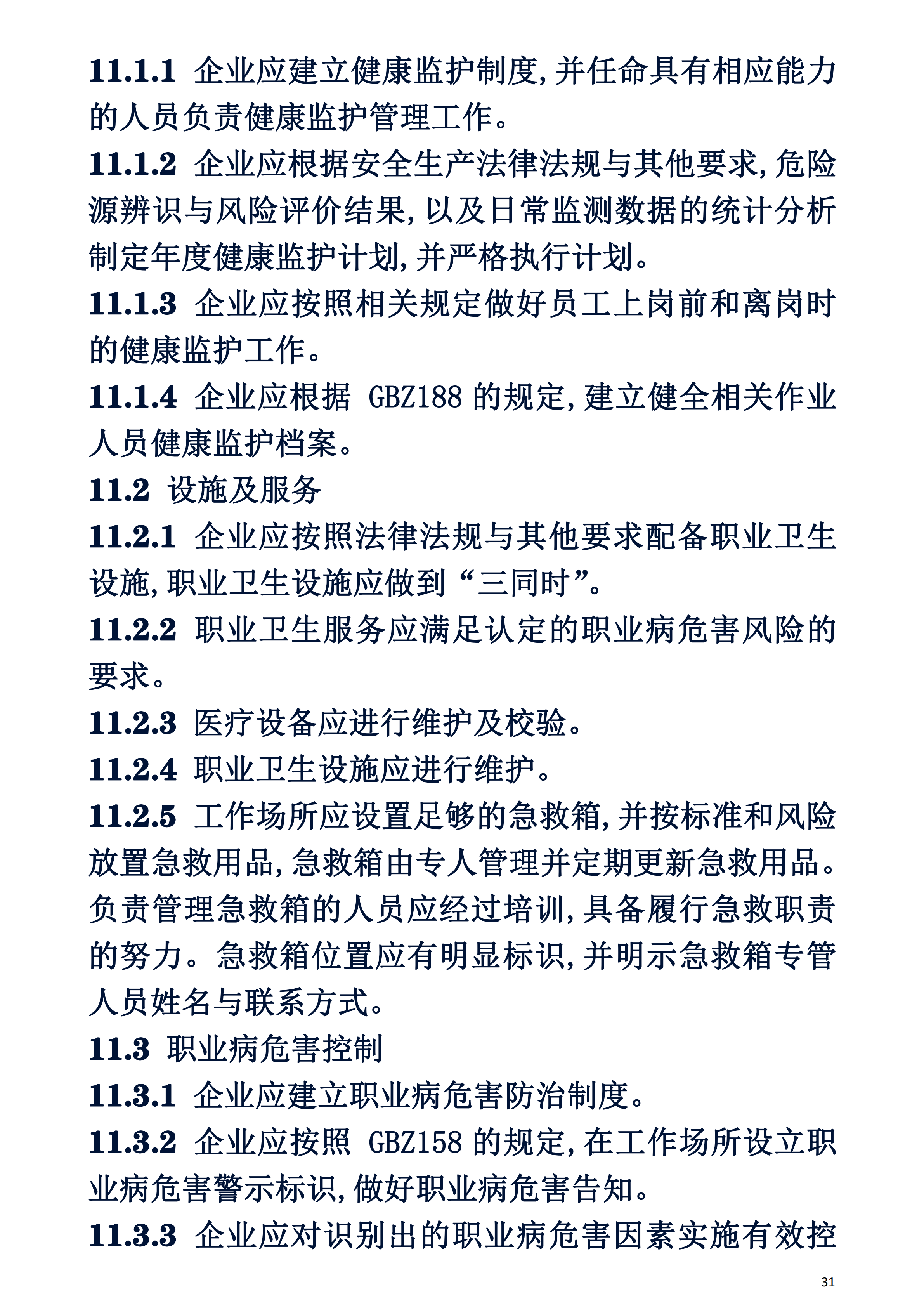 11.1.1 企业应建立健康监护制度，并任命具有相应能力的人员负责健康监护管理工作。

11.1.2 企业应根据安全生产法律法规与其他要求，危险源辨识与风险评价结果，以及日常监测数据的统计分析制定年度健康监护计划，并严格执行计划。

11.1.3 企业应按照相关规定做好员工上岗前和离岗时的健康监护工作。

11.1.4 企业应根据 GBZ188 的规定，建立健全相关作业人员健康监护档案。

11.2 设施及服务

11.2.1 企业应按照法律法规与其他要求配备职业卫生设施，职业卫生设施应做到“三同时”。

11.2.2 职业卫生服务应满足认定的职业病危害风险的要求。

11.2.3 医疗设备应进行维护及校验。

11.2.4 职业卫生设施应进行维护。

11.2.5 工作场所应设置足够的急救箱，并按标准和风险放置急救用品，急救箱由专人管理并定期更新急救用品。负责管理急救箱的人员应经过培训，具备履行急救职责的努力。急救箱位置应有明显标识，并明示急救箱专管人员姓名与联系方式。

11.3 职业病危害控制

11.3.1 企业应建立职业病危害防治制度。

11.3.2 企业应按照 GBZ158 的规定，在工作场所设立职业病危害警示标识，做好职业病危害告知。

11.3.3 企业应对识别出的职业病危害因素实施有效控

31